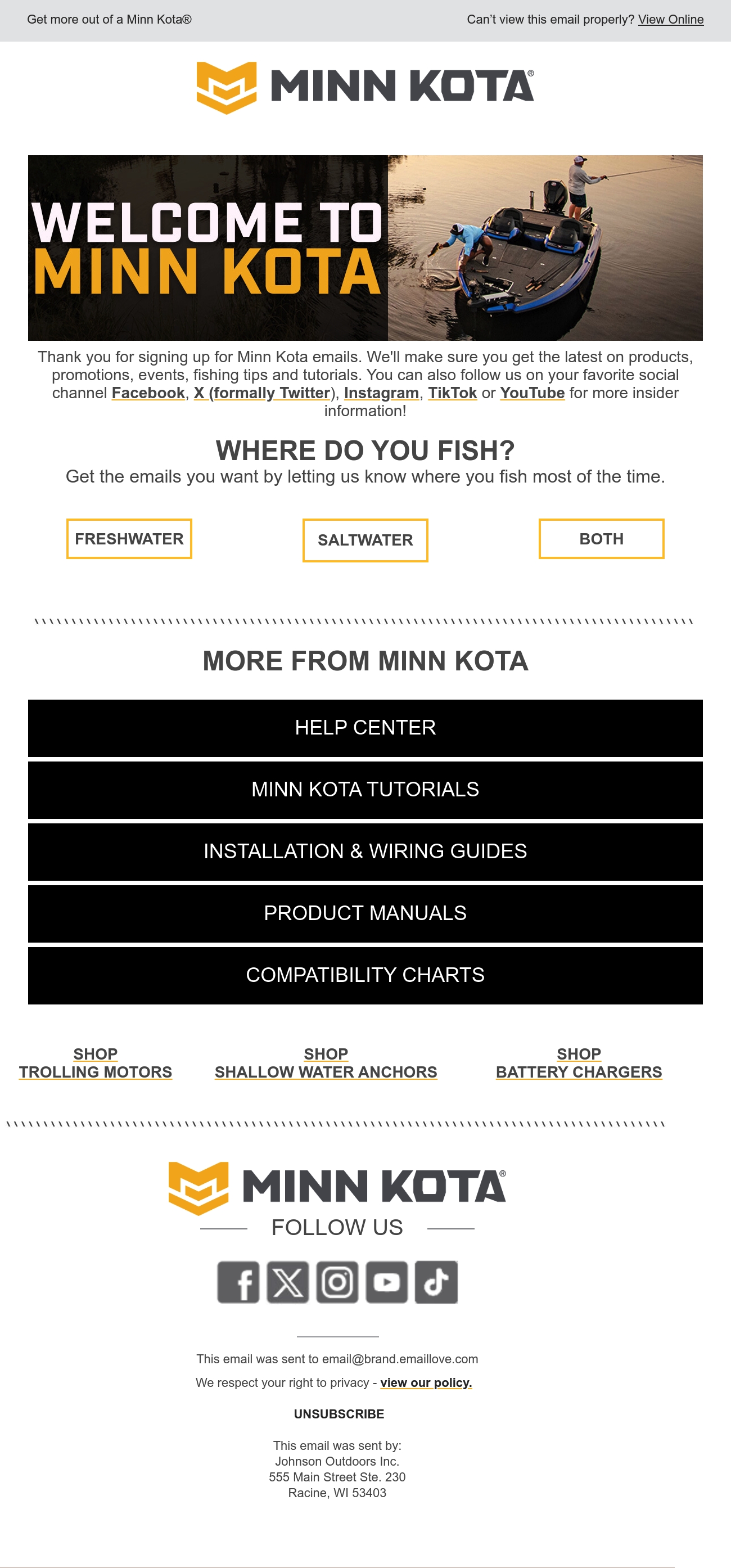 Get more out of a Minn Kota®

Can't view this email properly? View Online

MINN KOTA®

WELCOME TO
MINN KOTA

Thank you for signing up for Minn Kota emails. We'll make sure you get the latest on products, promotions, events, fishing tips and tutorials. You can also follow us on your favorite social channel Facebook, X (formally Twitter), Instagram, TikTok or YouTube for more insider information!

WHERE DO YOU FISH?

Get the emails you want by letting us know where you fish most of the time.

FRESHWATER

SALTWATER

BOTH

MORE FROM MINN KOTA

HELP CENTER

MINN KOTA TUTORIALS

INSTALLATION & WIRING GUIDES

PRODUCT MANUALS

COMPATIBILITY CHARTS

SHOP
TROLLING MOTORS

SHOP
SHALLOW WATER ANCHORS

SHOP
BATTERY CHARGERS

MINN KOTA®

FOLLOW US

This email was sent to email@brand.emaillove.com

We respect your right to privacy - view our policy.

UNSUBSCRIBE

This email was sent by:
Johnson Outdoors Inc.
555 Main Street Ste. 230
Racine, WI 53403